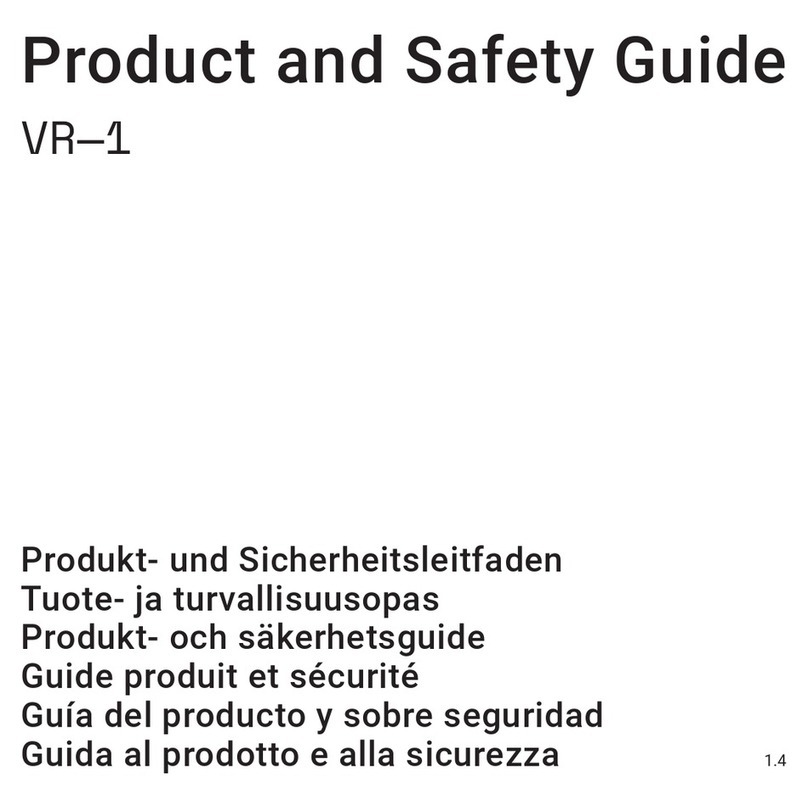 Product and Safety Guide

VR–1

Produkt- und Sicherheitsleitfaden
Tuote- ja turvallisuusopas
Produkt- och säkerhetsguide
Guide produit et sécurité
Guía del producto y sobre seguridad
Guida al prodotto e alla sicurezza

1.4